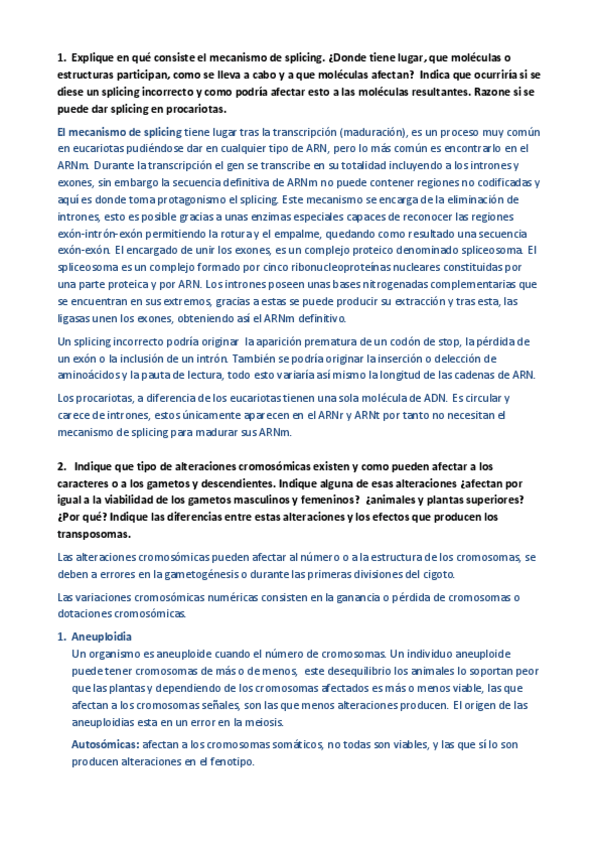 1. Explique en qué consiste el mecanismo de splicing. ¿Donde tiene lugar, que moléculas o estructuras participan, como se lleva a cabo y a que moléculas afectan? Indica que ocurriría si se diese un splicing incorrecto y como podría afectar esto a las moléculas resultantes. Razone si se puede dar splicing en procariotas.

El mecanismo de splicing tiene lugar tras la transcripción (maduración), es un proceso muy común en eucariotas pudiéndose dar en cualquier tipo de ARN, pero lo más común es encontrarlo en el ARNm. Durante la transcripción el gen se transcribe en su totalidad incluyendo a los intrones y exones, sin embargo la secuencia definitiva de ARNm no puede contener regiones no codificadas y aquí es donde toma protagonismo el splicing. Este mecanismo se encarga de la eliminación de intrones, esto es posible gracias a unas enzimas especiales capaces de reconocer las regiones exón-intrón-exón permitiendo la rotura y el empalme, quedando como resultado una secuencia exón-exón. El encargado de unir los exones, es un complejo proteico denominado spliceosoma. El spliceosoma es un complejo formado por cinco ribonucleoproteínas nucleares constituidas por una parte proteica y por ARN. Los intrones poseen unas bases nitrogenadas complementarias que se encuentran en sus extremos, gracias a estas se puede producir su extracción y tras esta, las ligasas unen los exones, obteniendo así el ARNm definitivo.

Un splicing incorrecto podría originar la aparición prematura de un codón de stop, la pérdida de un exón o la inclusión de un intrón. También se podría originar la inserción o delección de aminoácidos y la pauta de lectura, todo esto variaría así mismo la longitud de las cadenas de ARN.

Los procariotas, a diferencia de los eucariotas tienen una sola molécula de ADN. Es circular y carece de intrones, estos únicamente aparecen en el ARNr y ARNt por tanto no necesitan el mecanismo de splicing para madurar sus ARNm.

2. Indique que tipo de alteraciones cromosómicas existen y como pueden afectar a los caracteres o a los gametos y descendientes. Indique alguna de esas alteraciones ¿afectan por igual a la viabilidad de los gametos masculinos y femeninos? ¿animales y plantas superiores? ¿Por qué? Indique las diferencias entre estas alteraciones y los efectos que producen los transposomas.

Las alteraciones cromosómicas pueden afectar al número o a la estructura de los cromosomas, se deben a errores en la gametogénesis o durante las primeras divisiones del cigoto.

Las variaciones cromosómicas numéricas consisten en la ganancia o pérdida de cromosomas o dotaciones cromosómicas.

1. Aneuploidía
Un organismo es aneuploide cuando el número de cromosomas. Un individuo aneuploide puede tener cromosomas de más o de menos, este desequilibrio los animales lo soportan peor que las plantas y dependiendo de los cromosomas afectados es más o menos viable, las que afectan a los cromosomas señales, son las que menos alteraciones producen. El origen de las aneuploidías esta en un error en la meiosis.

Autosómicas: afectan a los cromosomas somáticos, no todas son viables, y las que sí lo son producen alteraciones en el fenotipo.